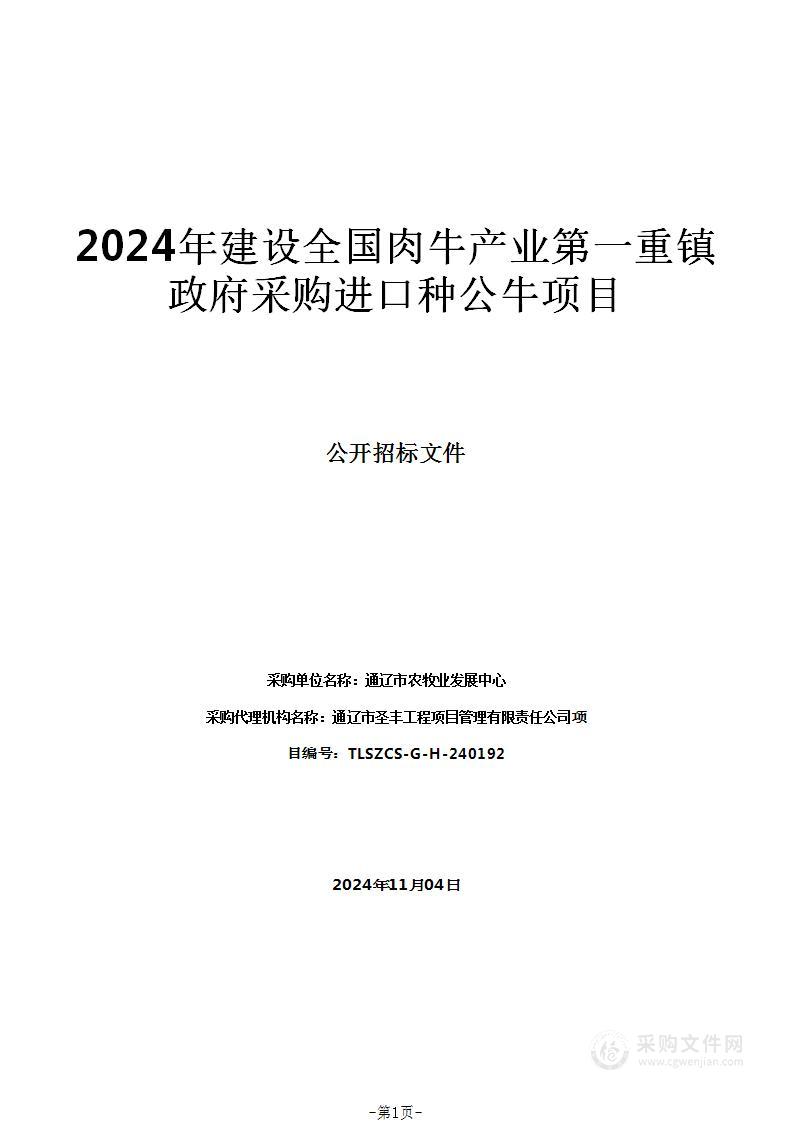 2024年建设全国肉牛产业第一重镇政府采购进口种公牛项目

公开招标文件

采购单位名称：通辽市农牧业发展中心

采购代理机构名称：通辽市圣丰工程项目管理有限责任公司项

目编号：TLSZCS-G-H-240192

2024年11月04日

采购文件网
www.cgwenjian.com

-第1页-